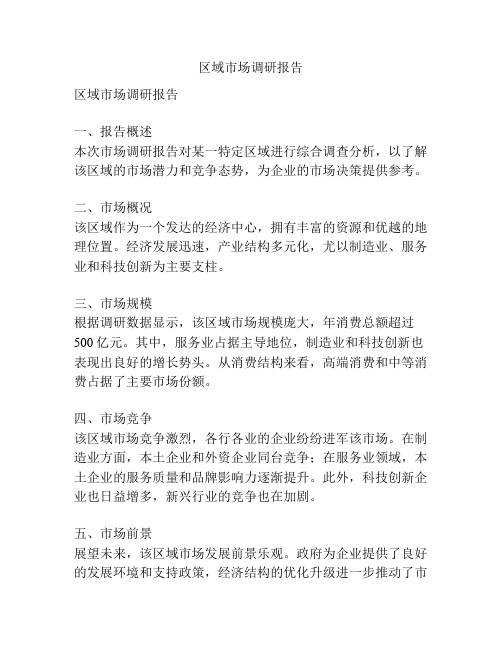 区域市场调研报告

区域市场调研报告

一、报告概述
本次市场调研报告对某一特定区域进行综合调查分析，以了解该区域的市场潜力和竞争态势，为企业的市场决策提供参考。

二、市场概况
该区域作为一个发达的经济中心，拥有丰富的资源和优越的地理位置。经济发展迅速，产业结构多元化，尤以制造业、服务业和科技创新为主要支柱。

三、市场规模
根据调研数据显示，该区域市场规模庞大，年消费总额超过500亿元。其中，服务业占据主导地位，制造业和科技创新也表现出良好的增长势头。从消费结构来看，高端消费和中等消费占据了主要市场份额。

四、市场竞争
该区域市场竞争激烈，各行各业的企业纷纷进军该市场。在制造业方面，本土企业和外资企业同台竞争；在服务业领域，本土企业的服务质量和品牌影响力逐渐提升。此外，科技创新企业也日益增多，新兴行业的竞争也在加剧。

五、市场前景
展望未来，该区域市场发展前景乐观。政府为企业提供了良好的发展环境和支持政策，经济结构的优化升级进一步推动了市